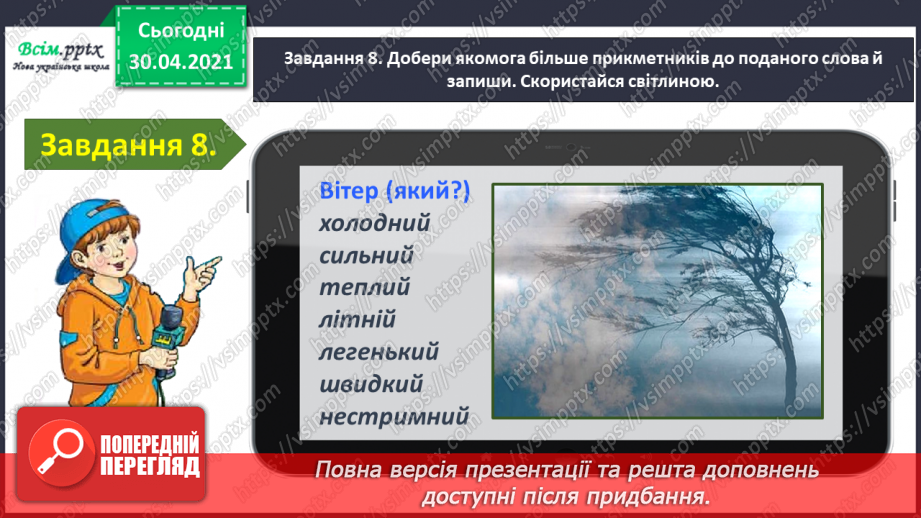 Всім.pptx
Нова українська школа

Сьогодні
30.04.2021

Завдання 8. Добери якомога більше прикметників до поданого слова й запиши. Скористайся світлиною.

Завдання 8.

Вітер (який?)
холодний
сильний
теплий
літній
легенький
швидкий
нестримний

https://vsimpptx.com

ПОПЕРЕДНІЙ ПЕРЕГЛЯД

Повна версія презентації та решта доповнень доступні після придбання.